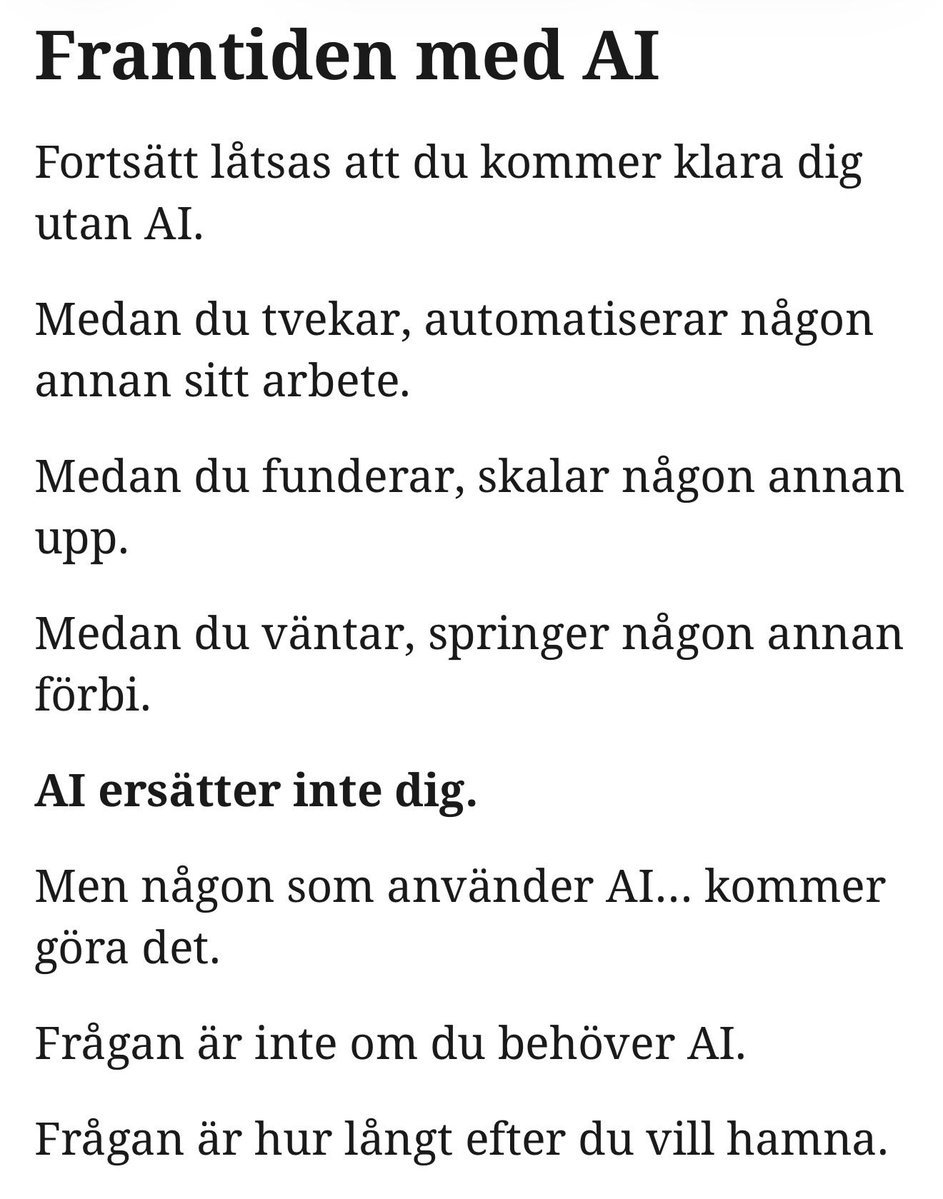 Framtiden med AI

Fortsätt låtsas att du kommer klara dig utan AI.

Medan du tvekar, automatiserar någon annan sitt arbete.

Medan du funderar, skalar någon annan upp.

Medan du väntar, springer någon annan förbi.

AI ersätter inte dig.

Men någon som använder AI… kommer göra det.

Frågan är inte om du behöver AI.

Frågan är hur långt efter du vill hamna.